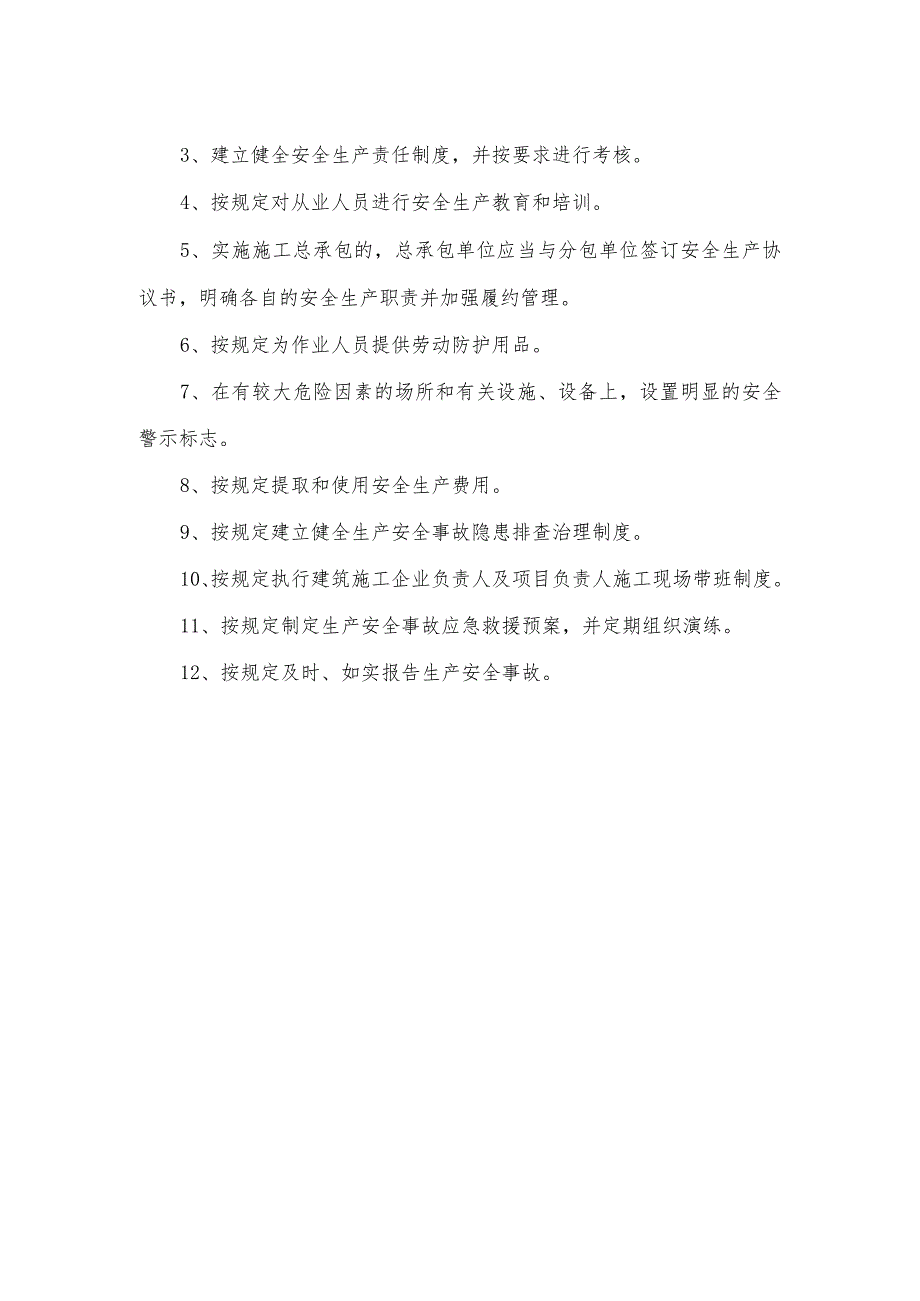 3、建立健全安全生产责任制度，并按要求进行考核。

4、按规定对从业人员进行安全生产教育和培训。

5、实施施工总承包的，总承包单位应当与分包单位签订安全生产协议书，明确各自的安全生产职责并加强履约管理。

6、按规定为作业人员提供劳动防护用品。

7、在有较大危险因素的场所和有关设施、设备上，设置明显的安全警示标志。

8、按规定提取和使用安全生产费用。

9、按规定建立健全生产安全事故隐患排查治理制度。

10、按规定执行建筑施工企业负责人及项目负责人施工现场带班制度。

11、按规定制定生产安全事故应急救援预案，并定期组织演练。

12、按规定及时、如实报告生产安全事故。